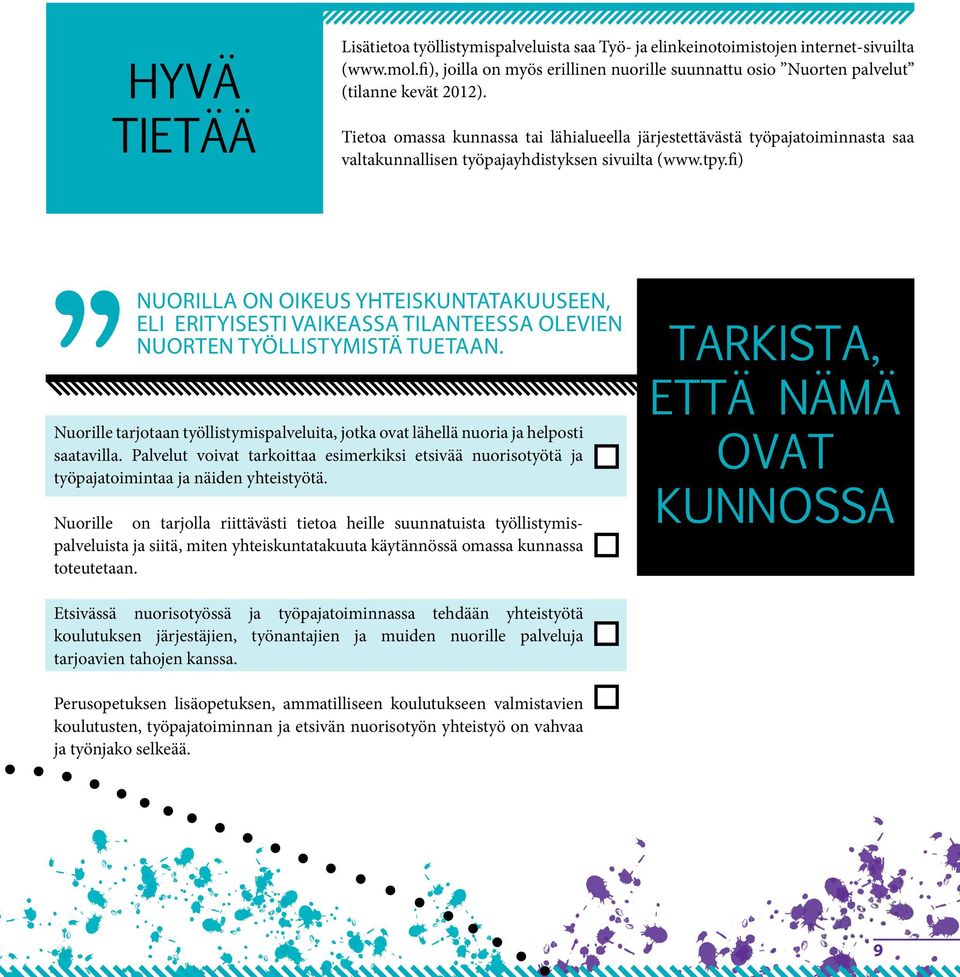 HYVÄ TIETÄÄ

Lisätietoa työllistymispalveluista saa Työ- ja elinkeinotoimistojen internet-sivuilta (www.mol.fi), joilla on myös erillinen nuorille suunnattu osio ”Nuorten palvelut” (tilanne kevät 2012).

Tietoa omassa kunnassa tai lähialueella järjestettävästä työpajatoiminnasta saa valtakunnallisen työpajayhdistyksen sivuilta (www.tpy.fi)

NUORILLA ON OIKEUS YHTEISKUNTATAKUUSEEN, ELI ERITYISESTI VAIKEASSA TILANTEESSA OLEVIEN NUORTEN TYÖLLISTYMISTÄ TUETAAN.

TARKISTA, ETTÄ NÄMÄ OVAT KUNNOSSA

Nuorille tarjotaan työllistymispalveluita, jotka ovat lähellä nuoria ja helposti saatavilla. Palvelut voivat tarkoittaa esimerkiksi etsivää nuorisotyötä ja työpajatoimintaa ja näiden yhteistyötä.

Nuorille on tarjolla riittävästi tietoa heille suunnatuista työllistymispalveluista ja siitä, miten yhteiskuntatakuuta käytännössä omassa kunnassa toteutetaan.

Etsivässä nuorisotyössä ja työpajatoiminnassa tehdään yhteistyötä koulutuksen järjestäjien, työnantajien ja muiden nuorille palveluja tarjoavien tahojen kanssa.

Perusopetuksen lisäopetuksen, ammatilliseen koulutukseen valmistavien koulutusten, työpajatoiminnan ja etsivän nuorisotyön yhteistyö on vahvaa ja työnjako selkeää.

9